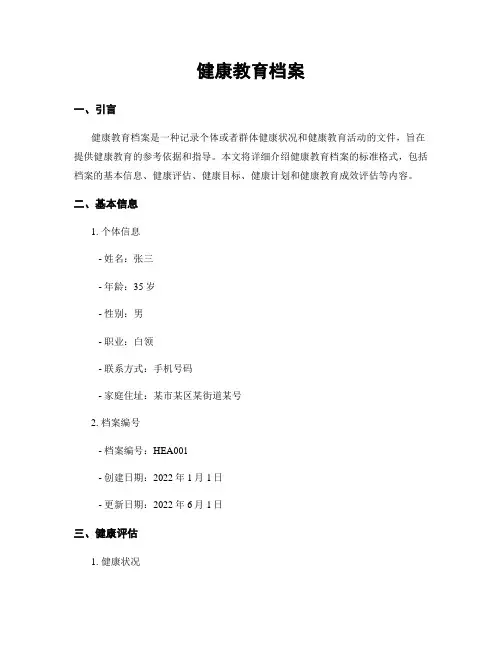 健康教育档案

一、引言

健康教育档案是一种记录个体或者群体健康状况和健康教育活动的文件，旨在提供健康教育的参考依据和指导。本文将详细介绍健康教育档案的标准格式，包括档案的基本信息、健康评估、健康目标、健康计划和健康教育成效评估等内容。

二、基本信息

1. 个体信息

- 姓名：张三

- 年龄：35 岁

- 性别：男

- 职业：白领

- 联系方式：手机号码

- 家庭住址：某市某区某街道某号

2. 档案编号

- 档案编号：HEA001

- 创建日期：2022 年 1 月 1 日

- 更新日期：2022 年 6 月 1 日

三、健康评估

1. 健康状况